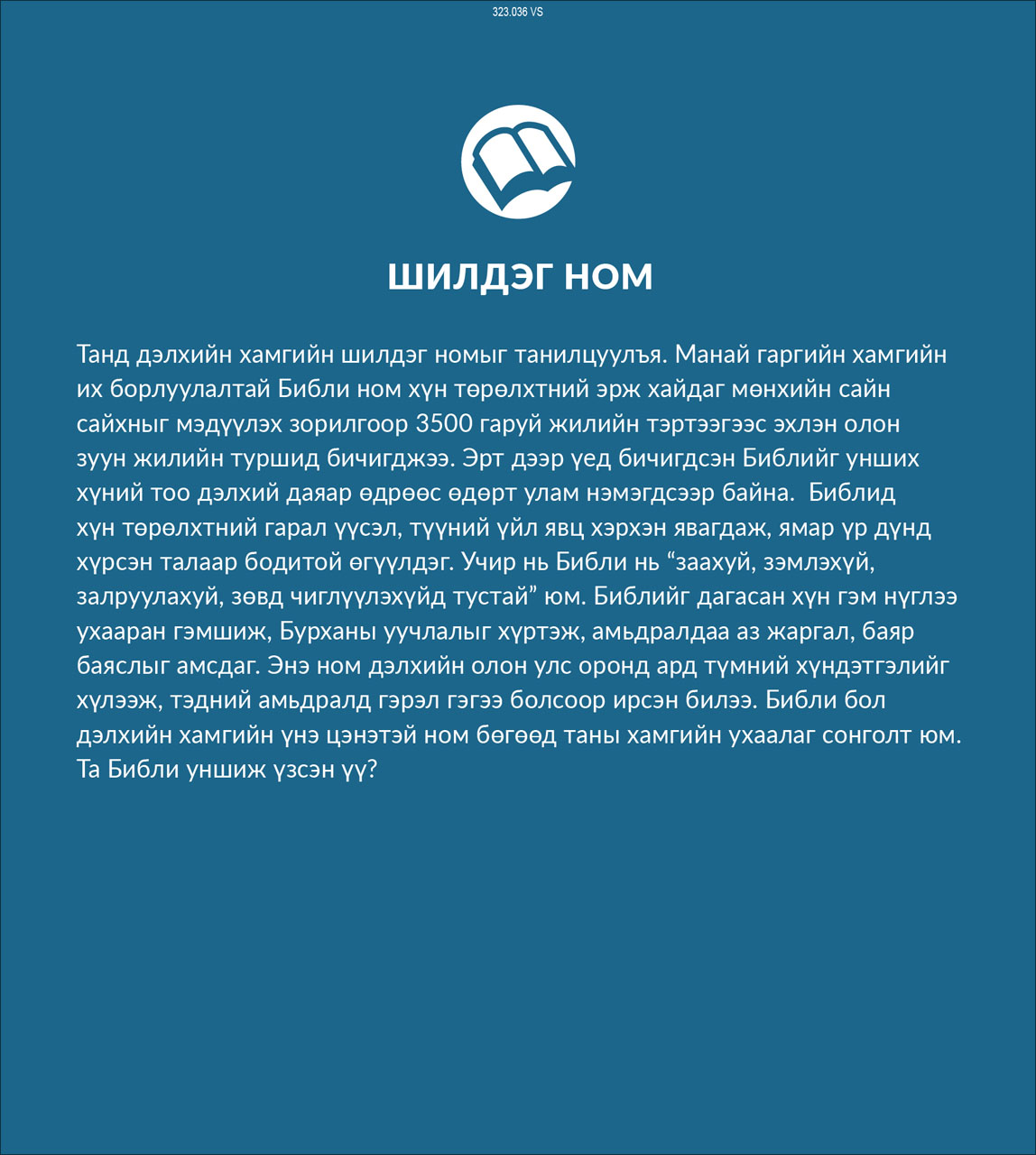 323.036 VS

ШИЛДЭГ НОМ

Танд дэлхийн хамгийн шилдэг номыг танилцуулъя. Манай гаргийн хамгийн их борлуулалтай Библи ном хүн төрөлхтний эрж хайдаг мөнхийн сайн сайхныг мэдүүлэх зорилгоор 3500 гаруй жилийн тэртээгээс эхлэн олон зуун жилийн туршид бичигджээ. Эрт дээр үед бичигдсэн Библийг унших хүний тоо дэлхий даяар өдрөөс өдөрт улам нэмэгдсээр байна. Библид хүн төрөлхтний гарал үүсэл, түүний үйл явц хэрхэн явагдаж, ямар үр дүнд хүрсэн талаар бодитой өгүүлдэг. Учир нь Библи нь “заахуй, зэмлэхүй, залруулахуй, зөвд чиглүүлэхүйд тустай” юм. Библийг дагасан хүн гэм нүглээ ухааран гэмшиж, Бурханы уучлалыг хүртэж, амьдралдаа аз жаргал, баяр баяслыг амсдаг. Энэ ном дэлхийн олон улс оронд ард түмний хүндэтгэлийг хүлээж, тэдний амьдралд гэрэл гэгээ болсоор ирсэн билээ. Библи бол дэлхийн хамгийн үнэ цэнэтэй ном бөгөөд таны хамгийн ухаалаг сонголт юм. Та Библи уншиж үзсэн үү?